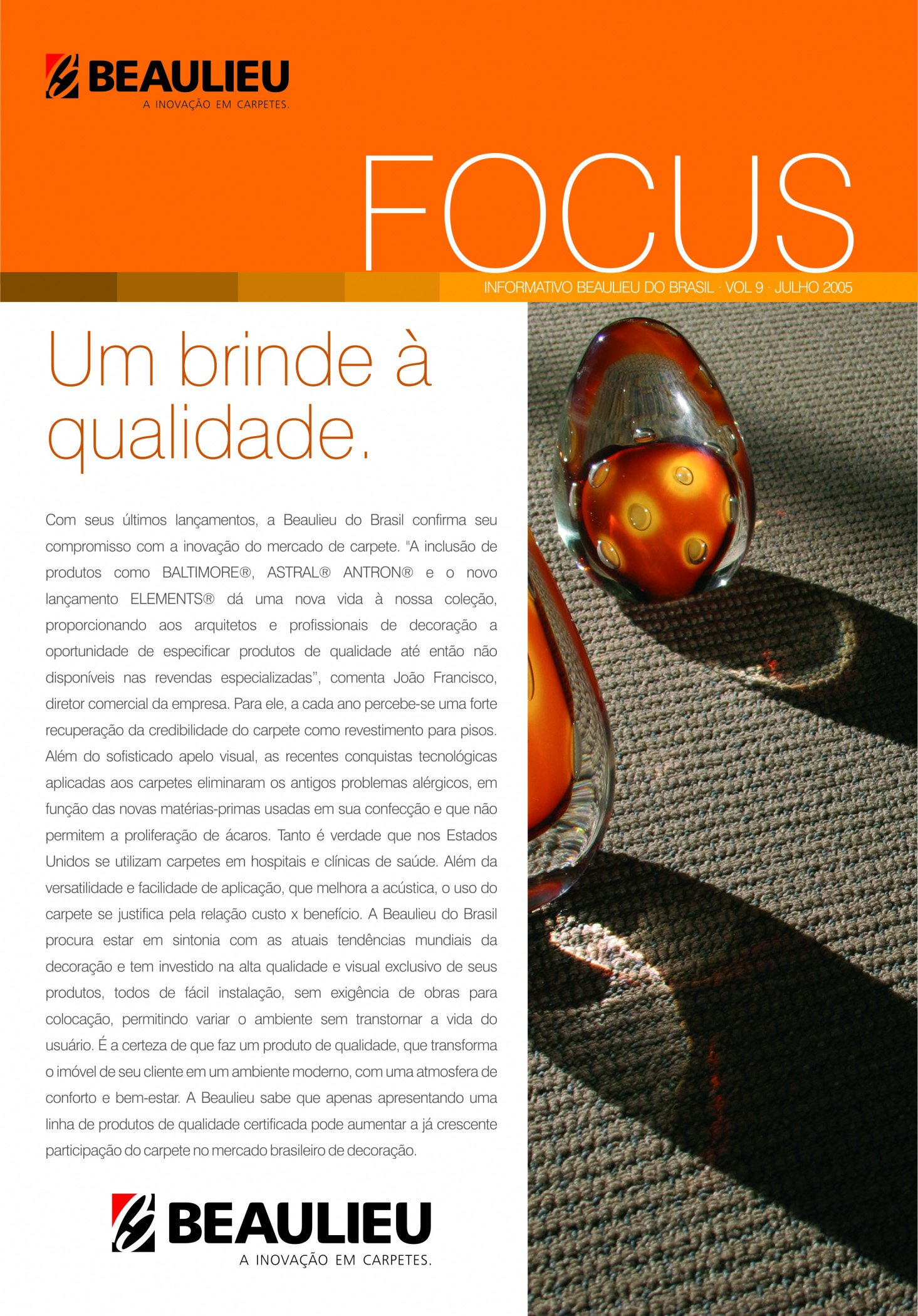 BEAULIEU
A INOVAÇÃO EM CARPETES.

FOCUS

INFORMATIVO BEAULIEU DO BRASIL · VOL 9 · JULHO 2005

Um brinde à qualidade.

Com seus últimos lançamentos, a Beaulieu do Brasil confirma seu compromisso com a inovação do mercado de carpete. "A inclusão de produtos como BALTIMORE®, ASTRAL® ANTRON® e o novo lançamento ELEMENTS® dá uma nova vida à nossa coleção, proporcionando aos arquitetos e profissionais de decoração a oportunidade de especificar produtos de qualidade até então não disponíveis nas revendas especializadas", comenta João Francisco, diretor comercial da empresa. Para ele, a cada ano percebe-se uma forte recuperação da credibilidade do carpete como revestimento para pisos. Além do sofisticado apelo visual, as recentes conquistas tecnológicas aplicadas aos carpetes eliminaram os antigos problemas alérgicos, em função das novas matérias-primas usadas em sua confecção e que não permitem a proliferação de ácaros. Tanto é verdade que nos Estados Unidos se utilizam carpetes em hospitais e clínicas de saúde. Além da versatilidade e facilidade de aplicação, que melhora a acústica, o uso do carpete se justifica pela relação custo x benefício. A Beaulieu do Brasil procura estar em sintonia com as atuais tendências mundiais da decoração e tem investido na alta qualidade e visual exclusivo de seus produtos, todos de fácil instalação, sem exigência de obras para colocação, permitindo variar o ambiente sem transtornar a vida do usuário. É a certeza de que faz um produto de qualidade, que transforma o imóvel de seu cliente em um ambiente moderno, com uma atmosfera de conforto e bem-estar. A Beaulieu sabe que apenas apresentando uma linha de produtos de qualidade certificada pode aumentar a já crescente participação do carpete no mercado brasileiro de decoração.

BEAULIEU
A INOVAÇÃO EM CARPETES.